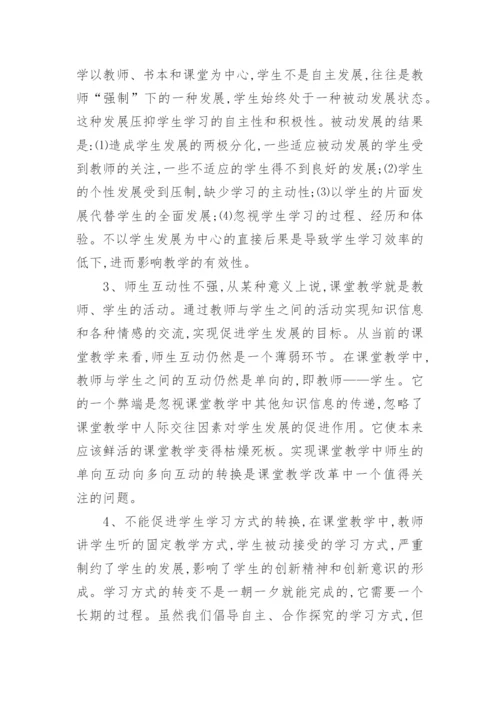 学以教师、书本和课堂为中心,学生不是自主发展,往往是教师“强制”下的一种发展,学生始终处于一种被动发展状态。这种发展压抑学生学习的自主性和积极性。被动发展的结果是:⑴造成学生发展的两极分化,一些适应被动发展的学生受到教师的关注,一些不适应的学生得不到良好的发展;⑵学生的个性发展受到压制,缺少学习的主动性;⑶以学生的片面发展代替学生的全面发展;⑷忽视学生学习的过程、经历和体验。不以学生发展为中心的直接后果是导致学生学习效率的低下,进而影响教学的有效性。

3、师生互动性不强,从某种意义上说,课堂教学就是教师、学生的活动。通过教师与学生之间的活动实现知识信息和各种情感的交流,实现促进学生发展的目标。从当前的课堂教学来看,师生互动仍然是一个薄弱环节。在课堂教学中,教师与学生之间的互动仍然是单向的,即教师——学生。它的一个弊端是忽视课堂教学中其他知识信息的传递,忽略了课堂教学中人际交往因素对学生发展的促进作用。它使本来应该鲜活的课堂教学变得枯燥死板。实现课堂教学中师生的单向互动向多向互动的转换是课堂教学改革中一个值得关注的问题。

4、不能促进学生学习方式的转换,在课堂教学中,教师讲学生听的固定教学方式,学生被动接受的学习方式,严重制约了学生的发展,影响了学生的创新精神和创新意识的形成。学习方式的转变不是一朝一夕就能完成的,它需要一个长期的过程。虽然我们倡导自主、合作探究的学习方式,但